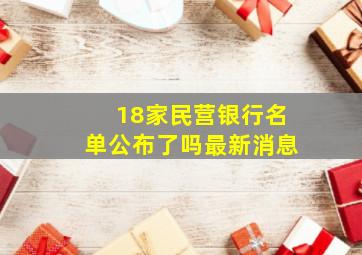 18家民营银行名单公布了吗最新消息